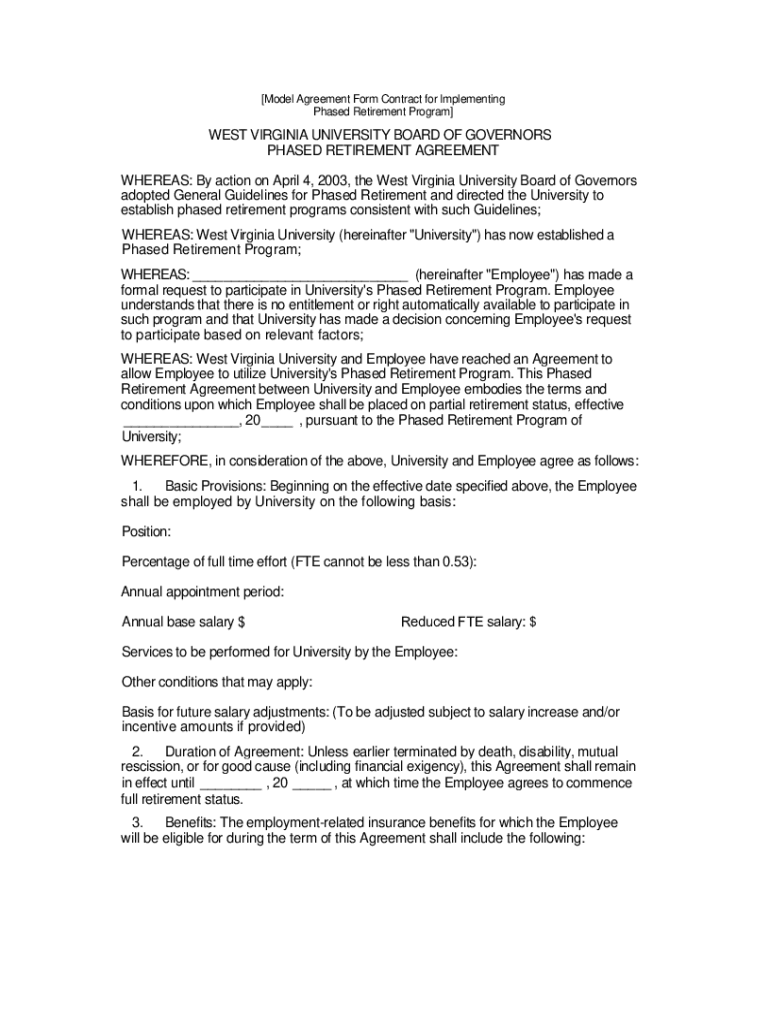 [Model Agreement Form Contract for Implementing Phased Retirement Program]

WEST VIRGINIA UNIVERSITY BOARD OF GOVERNORS
PHASED RETIREMENT AGREEMENT

WHEREAS: By action on April 4, 2003, the West Virginia University Board of Governors adopted General Guidelines for Phased Retirement and directed the University to establish phased retirement programs consistent with such Guidelines;

WHEREAS: West Virginia University (hereinafter "University") has now established a Phased Retirement Program;

WHEREAS: ____________________________ (hereinafter "Employee") has made a formal request to participate in University's Phased Retirement Program. Employee understands that there is no entitlement or right automatically available to participate in such program and that University has made a decision concerning Employee's request to participate based on relevant factors;

WHEREAS: West Virginia University and Employee have reached an Agreement to allow Employee to utilize University's Phased Retirement Program. This Phased Retirement Agreement between University and Employee embodies the terms and conditions upon which Employee shall be placed on partial retirement status, effective _______________, 20____ , pursuant to the Phased Retirement Program of University;

WHEREFORE, in consideration of the above, University and Employee agree as follows:

1. Basic Provisions: Beginning on the effective date specified above, the Employee shall be employed by University on the following basis:

Position:

Percentage of full time effort (FTE cannot be less than 0.53):

Annual appointment period:

Annual base salary $

Reduced FTE salary: $

Services to be performed for University by the Employee:

Other conditions that may apply:

Basis for future salary adjustments: (To be adjusted subject to salary increase and/or incentive amounts if provided)

2. Duration of Agreement: Unless earlier terminated by death, disability, mutual rescission, or for good cause (including financial exigency), this Agreement shall remain in effect until ________ , 20 _____ , at which time the Employee agrees to commence full retirement status.

3. Benefits: The employment-related insurance benefits for which the Employee will be eligible for during the term of this Agreement shall include the following: